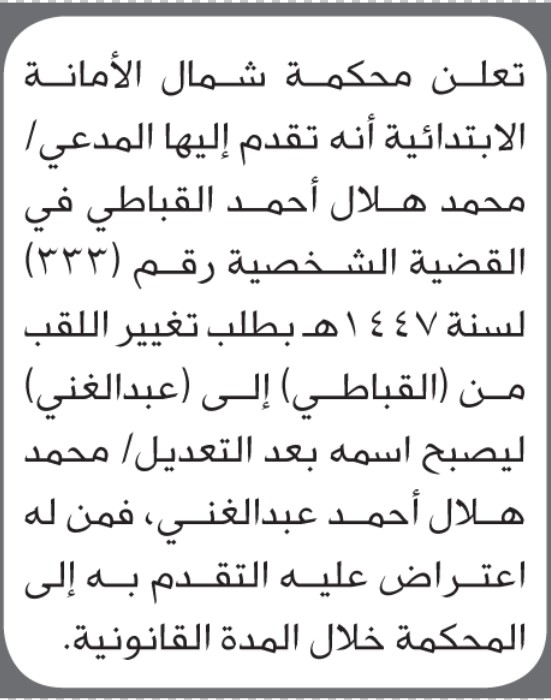 تعلن محكمة شمال الأمانة الابتدائية أنه تقدم إليها المدعي/ محمد هلال أحمد القباطي في القضية الشخصية رقم (٣٣٣) لسنة ١٤٤٧هـ بطلب تغيير اللقب من (القباطي) إلى (عبدالغني) ليصبح اسمه بعد التعديل/ محمد هلال أحمد عبدالغني، فمن له اعتراض عليه التقدم به إلى المحكمة خلال المدة القانونية.